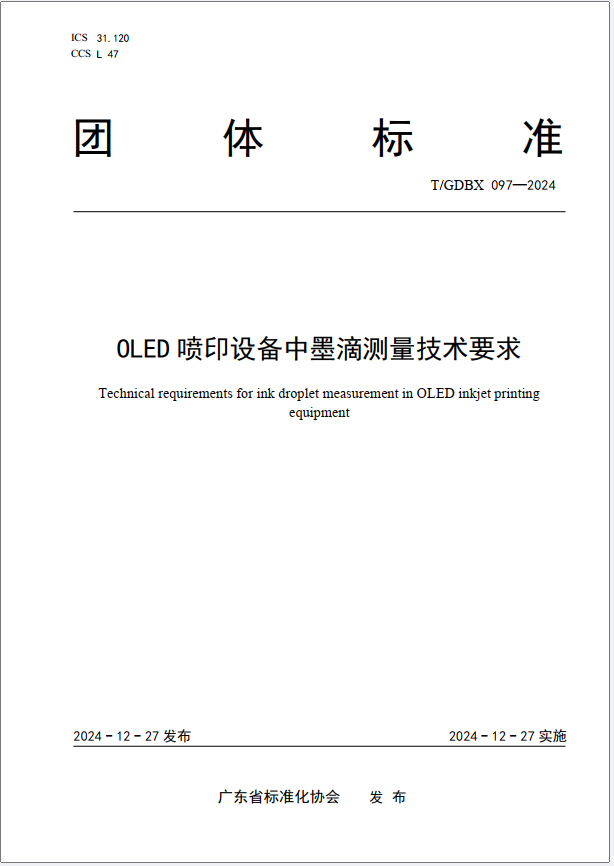 ICS 31.120
CCS L 47

团 体 标 准

T/GDBX 097—2024

OLED 喷印设备中墨滴测量技术要求

Technical requirements for ink droplet measurement in OLED inkjet printing equipment

2024 - 12 - 27 发布

2024 - 12 - 27 实施

广东省标准化协会 发 布